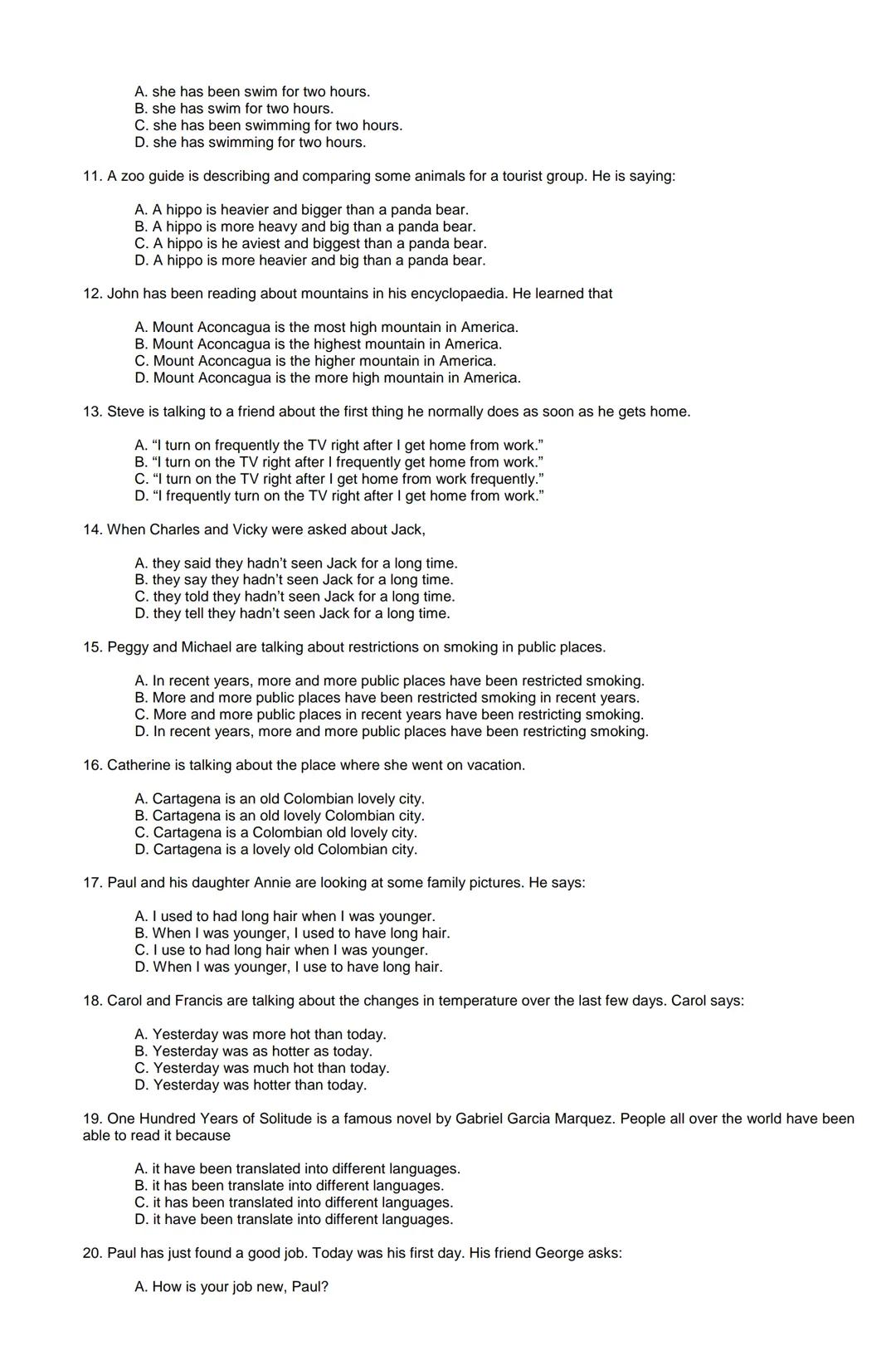 A. she has been swim for two hours.
B. she has swim for two hours.
C. she has been swimming for two hours.
D. she has swimming for two hours.

11. A zoo guide is describing and comparing some animals for a tourist group. He is saying:

A. A hippo is heavier and bigger than a panda bear.
B. A hippo is more heavy and big than a panda bear.
C. A hippo is he aviest and biggest than a panda bear.
D. A hippo is more heavier and big than a panda bear.

12. John has been reading about mountains in his encyclopaedia. He learned that

A. Mount Aconcagua is the most high mountain in America.
B. Mount Aconcagua is the highest mountain in America.
C. Mount Aconcagua is the higher mountain in America.
D. Mount Aconcagua is the more high mountain in America.

13. Steve is talking to a friend about the first thing he normally does as soon as he gets home.

A. “I turn on frequently the TV right after I get home from work.”
B. “I turn on the TV right after I frequently get home from work.”
C. “I turn on the TV right after I get home from work frequently.”
D. “I frequently turn on the TV right after I get home from work.”

14. When Charles and Vicky were asked about Jack,

A. they said they hadn’t seen Jack for a long time.
B. they say they hadn’t seen Jack for a long time.
C. they told they hadn’t seen Jack for a long time.
D. they tell they hadn’t seen Jack for a long time.

15. Peggy and Michael are talking about restrictions on smoking in public places.

A. In recent years, more and more public places have been restricted smoking.
B. More and more public places have been restricted smoking in recent years.
C. More and more public places in recent years have been restricting smoking.
D. In recent years, more and more public places have been restricting smoking.

16. Catherine is talking about the place where she went on vacation.

A. Cartagena is an old Colombian lovely city.
B. Cartagena is an old lovely Colombian city.
C. Cartagena is a Colombian old lovely city.
D. Cartagena is a lovely old Colombian city.

17. Paul and his daughter Annie are looking at some family pictures. He says:

A. I used to had long hair when I was younger.
B. When I was younger, I used to have long hair.
C. I use to had long hair when I was younger.
D. When I was younger, I use to have long hair.

18. Carol and Francis are talking about the changes in temperature over the last few days. Carol says:

A. Yesterday was more hot than today.
B. Yesterday was as hotter as today.
C. Yesterday was much hot than today.
D. Yesterday was hotter than today.

19. One Hundred Years of Solitude is a famous novel by Gabriel Garcia Marquez. People all over the world have been able to read it because

A. it have been translated into different languages.
B. it has been translate into different languages.
C. it has been translated into different languages.
D. it have been translate into different languages.

20. Paul has just found a good job. Today was his first day. His friend George asks:

A. How is your job new, Paul?